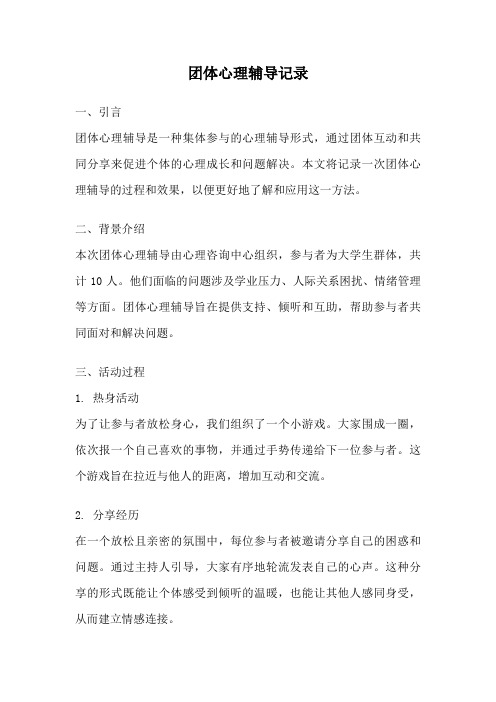 团体心理辅导记录

一、引言

团体心理辅导是一种集体参与的心理辅导形式，通过团体互动和共同分享来促进个体的心理成长和问题解决。本文将记录一次团体心理辅导的过程和效果，以便更好地了解和应用这一方法。

二、背景介绍

本次团体心理辅导由心理咨询中心组织，参与者为大学生群体，共计 10 人。他们面临的问题涉及学业压力、人际关系困扰、情绪管理等方面。团体心理辅导旨在提供支持、倾听和互助，帮助参与者共同面对和解决问题。

三、活动过程

1. 热身活动

为了让参与者放松身心，我们组织了一个小游戏。大家围成一圈，依次报一个自己喜欢的事物，并通过手势传递给下一位参与者。这个游戏旨在拉近与他人的距离，增加互动和交流。

2. 分享经历

在一个放松且亲密的氛围中，每位参与者被邀请分享自己的困惑和问题。通过主持人引导，大家有序地轮流发表自己的心声。这种分享的形式既能让个体感受到倾听的温暖，也能让其他人感同身受，从而建立情感连接。